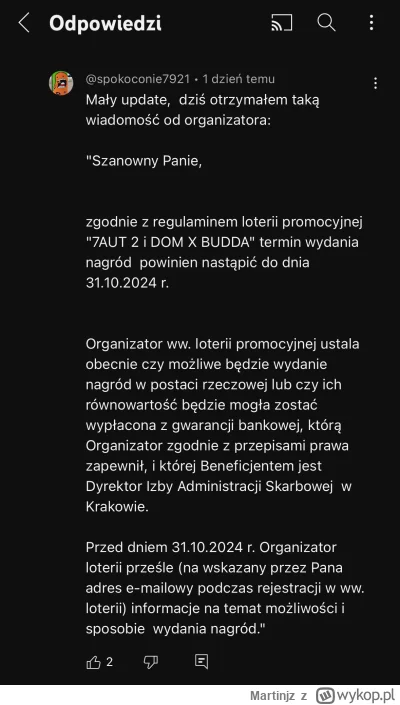 Odpowiedzi

@spokoconie7921 • 1 dzień temu

Mały update, dziś otrzymałem taką wiadomość od organizatora:

"Szanowny Panie,

zgodnie z regulaminem loterii promocyjnej "7AUT 2 i DOM X BUDDA" termin wydania nagród powinien nastąpić do dnia 31.10.2024 r.

Organizator ww. loterii promocyjnej ustala obecnie czy możliwe będzie wydanie nagród w postaci rzeczowej lub czy ich równowartość będzie mogła zostać wypłacona z gwarancji bankowej, którą Organizator zgodnie z przepisami prawa zapewnił, i której Beneficjentem jest Dyrektor Izby Administracji Skarbowej w Krakowie.

Przed dniem 31.10.2024 r. Organizator loterii prześle (na wskazany przez Pana adres e-mailowy podczas rejestracji w ww. loterii) informacje na temat możliwości i sposobie wydania nagród."

2

Martinjz z wykop.pl